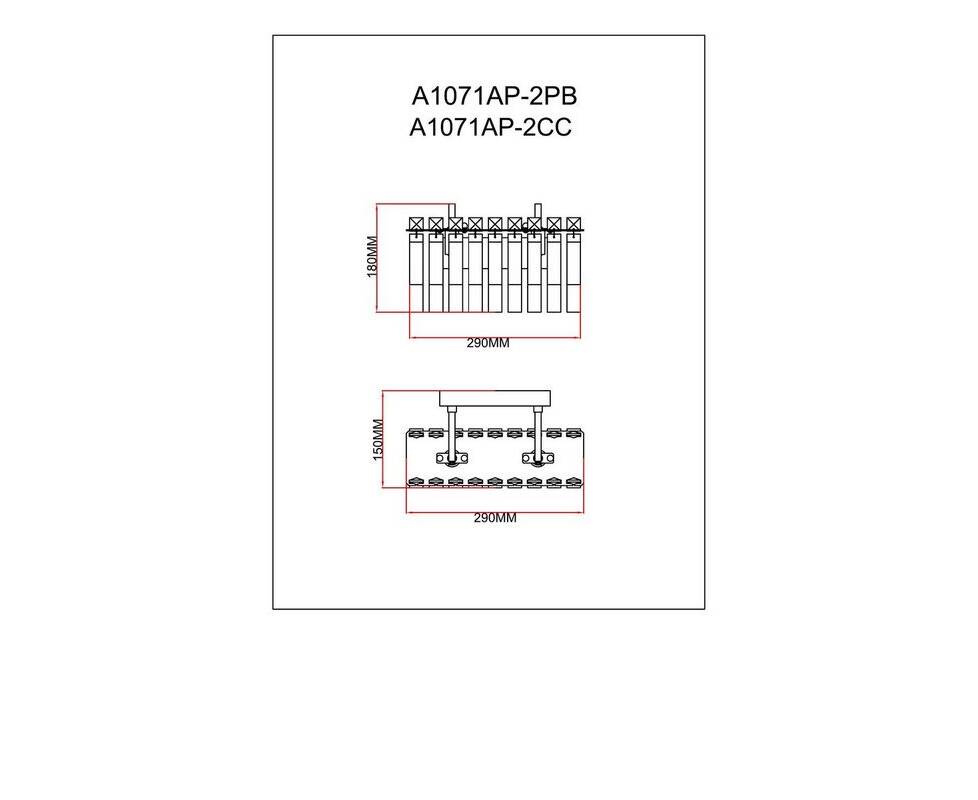 A1071AP-2PB
A1071AP-2CC

180MM

290MM

150MM

290MM